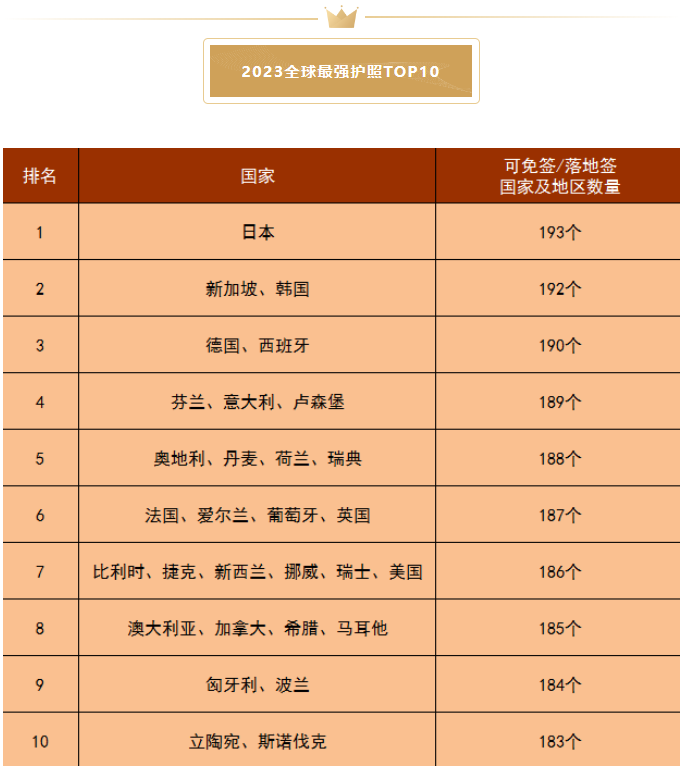 2023全球最强护照TOP10

| 排名 | 国家 | 可免签/落地签 国家及地区数量 |
|---|---|---|
| 1 | 日本 | 193个 |
| 2 | 新加坡、韩国 | 192个 |
| 3 | 德国、西班牙 | 190个 |
| 4 | 芬兰、意大利、卢森堡 | 189个 |
| 5 | 奥地利、丹麦、荷兰、瑞典 | 188个 |
| 6 | 法国、爱尔兰、葡萄牙、英国 | 187个 |
| 7 | 比利时、捷克、新西兰、挪威、瑞士、美国 | 186个 |
| 8 | 澳大利亚、加拿大、希腊、马耳他 | 185个 |
| 9 | 匈牙利、波兰 | 184个 |
| 10 | 立陶宛、斯诺伐克 | 183个 |